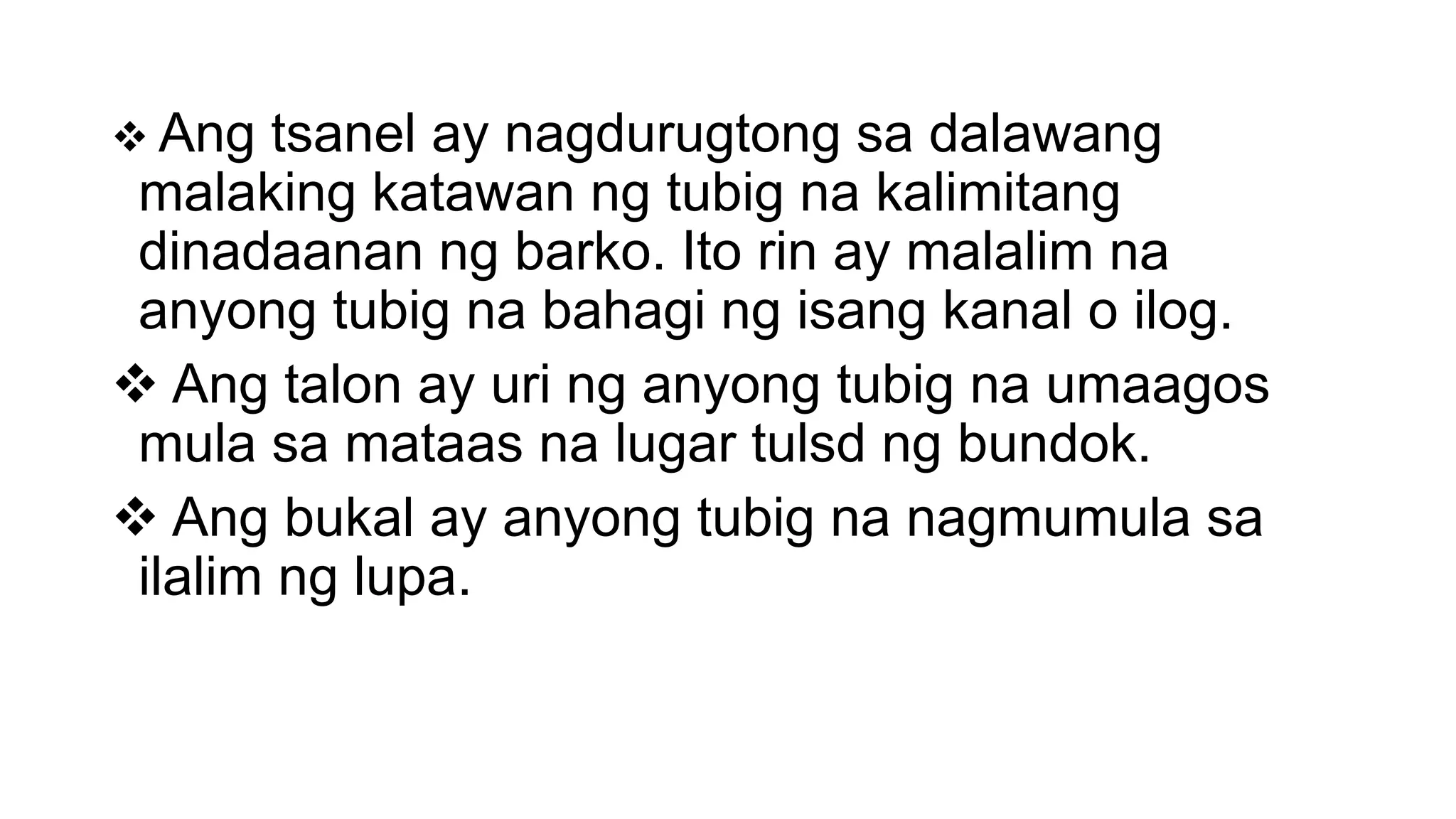 ❖ Ang tsanel ay nagdurugtong sa dalawang malaking katawan ng tubig na kalimitang dinadaanan ng barko. Ito rin ay malalim na anyong tubig na bahagi ng isang kanal o ilog.

❖ Ang talon ay uri ng anyong tubig na umaagos mula sa mataas na lugar tulsd ng bundok.

❖ Ang bukal ay anyong tubig na nagmumula sa ilalim ng lupa.